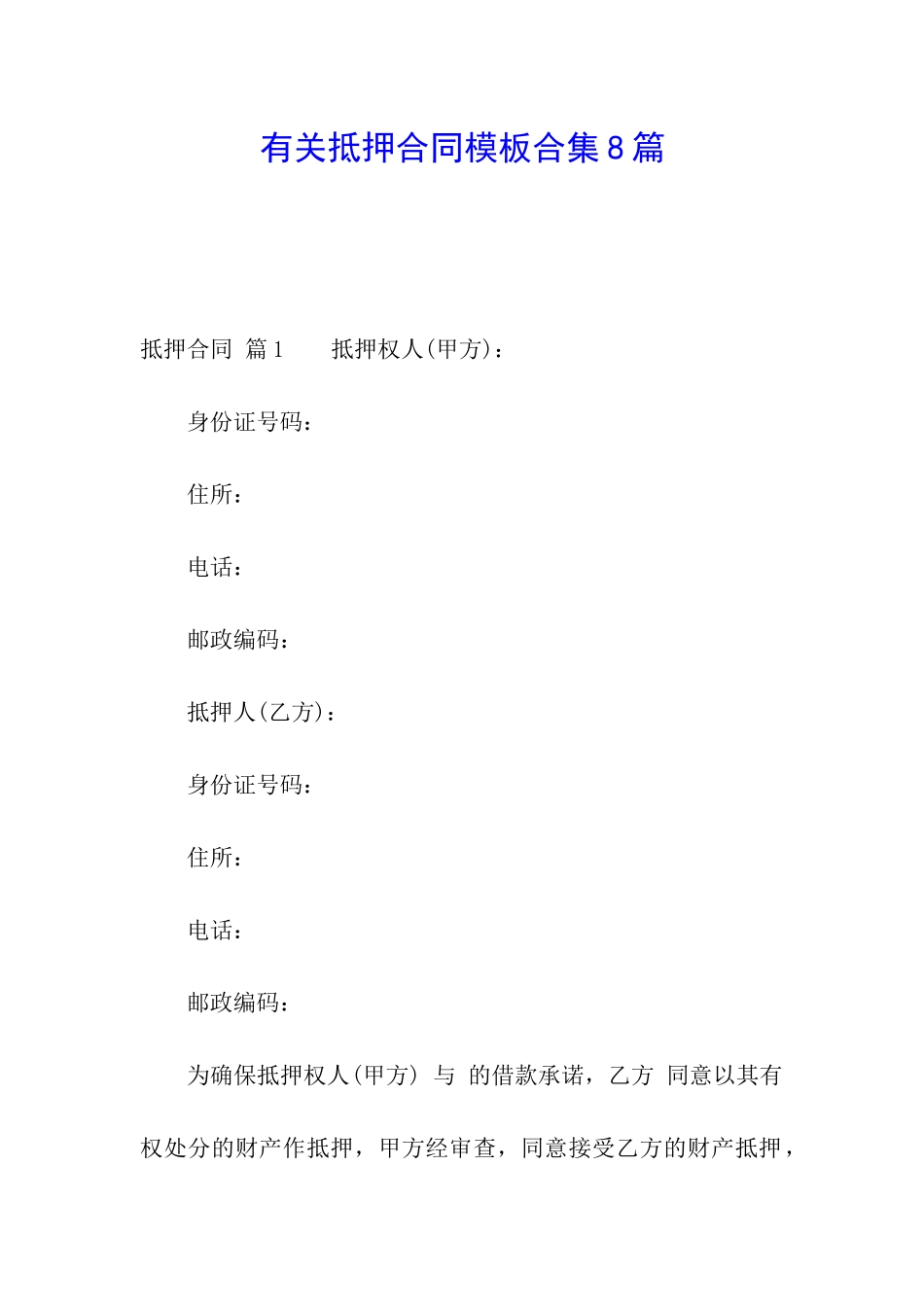 有关抵押合同模板合集8篇

抵押合同 篇1 抵押权人(甲方)：

身份证号码：

住所：

电话：

邮政编码：

抵押人(乙方)：

身份证号码：

住所：

电话：

邮政编码：

为确保抵押权人(甲方) 与 的借款承诺，乙方 同意以其有权处分的财产作抵押，甲方经审查，同意接受乙方的财产抵押，